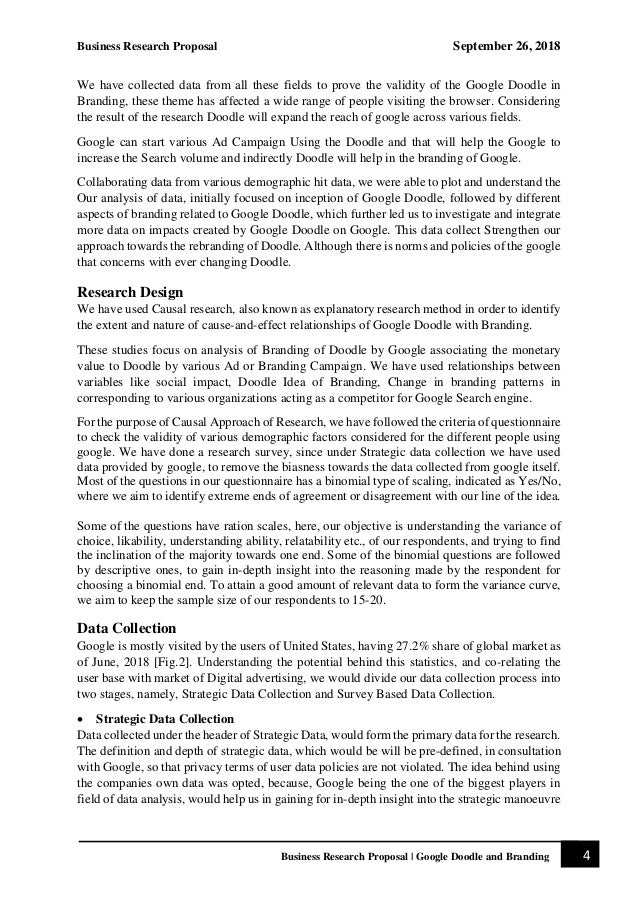 Business Research Proposal September 26, 2018

We have collected data from all these fields to prove the validity of the Google Doodle in Branding, these theme has affected a wide range of people visiting the browser. Considering the result of the research Doodle will expand the reach of google across various fields.

Google can start various Ad Campaign Using the Doodle and that will help the Google to increase the Search volume and indirectly Doodle will help in the branding of Google.

Collaborating data from various demographic hit data, we were able to plot and understand the Our analysis of data, initially focused on inception of Google Doodle, followed by different aspects of branding related to Google Doodle, which further led us to investigate and integrate more data on impacts created by Google Doodle on Google. This data collect Strengthen our approach towards the rebranding of Doodle. Although there is norms and policies of the google that concerns with ever changing Doodle.

Research Design
We have used Causal research, also known as explanatory research method in order to identify the extent and nature of cause-and-effect relationships of Google Doodle with Branding.

These studies focus on analysis of Branding of Doodle by Google associating the monetary value to Doodle by various Ad or Branding Campaign. We have used relationships between variables like social impact, Doodle Idea of Branding, Change in branding patterns in corresponding to various organizations acting as a competitor for Google Search engine.

For the purpose of Causal Approach of Research, we have followed the criteria of questionnaire to check the validity of various demographic factors considered for the different people using google. We have done a research survey, since under Strategic data collection we have used data provided by google, to remove the biasness towards the data collected from google itself. Most of the questions in our questionnaire has a binomial type of scaling, indicated as Yes/No, where we aim to identify extreme ends of agreement or disagreement with our line of the idea.

Some of the questions have ration scales, here, our objective is understanding the variance of choice, likability, understanding ability, relatability etc., of our respondents, and trying to find the inclination of the majority towards one end. Some of the binomial questions are followed by descriptive ones, to gain in-depth insight into the reasoning made by the respondent for choosing a binomial end. To attain a good amount of relevant data to form the variance curve, we aim to keep the sample size of our respondents to 15-20.

Data Collection
Google is mostly visited by the users of United States, having 27.2% share of global market as of June, 2018 [Fig.2]. Understanding the potential behind this statistics, and co-relating the user base with market of Digital advertising, we would divide our data collection process into two stages, namely, Strategic Data Collection and Survey Based Data Collection.

• Strategic Data Collection
Data collected under the header of Strategic Data, would form the primary data for the research. The definition and depth of strategic data, which would be will be pre-defined, in consultation with Google, so that privacy terms of user data policies are not violated. The idea behind using the companies own data was opted, because, Google being the one of the biggest players in field of data analysis, would help us in gaining for in-depth insight into the strategic manoeuvre

Business Research Proposal | Google Doodle and Branding 4